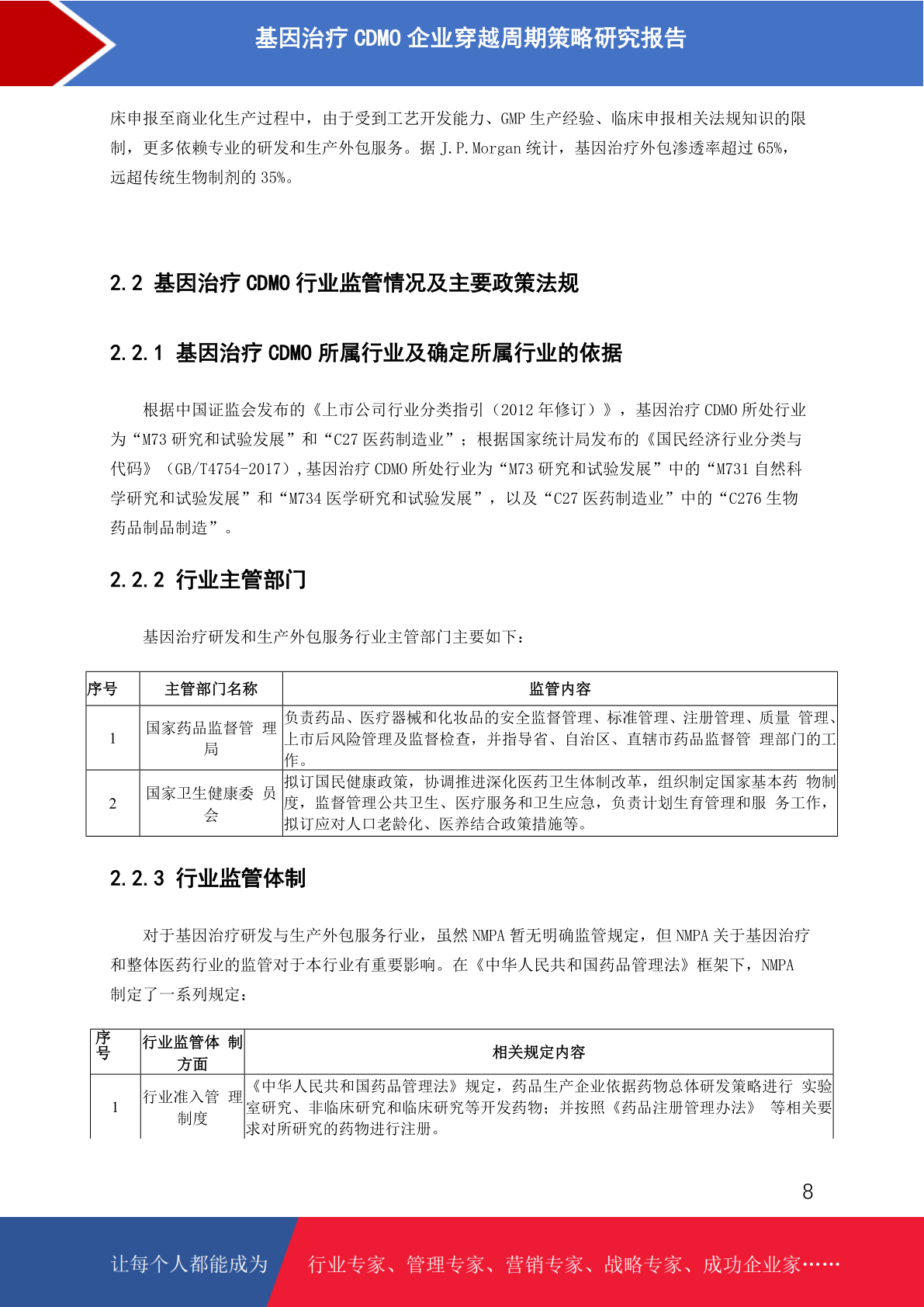 基因治疗 CDMO 企业穿越周期策略研究报告

床申报至商业化生产过程中，由于受到工艺开发能力、GMP 生产经验、临床申报相关法规知识的限制，更多依赖专业的研发和生产外包服务。据 J.P.Morgan 统计，基因治疗外包渗透率超过 65%，远超传统生物制剂的 35%。

2.2 基因治疗 CDMO 行业监管情况及主要政策法规

2.2.1 基因治疗 CDMO 所属行业及确定所属行业的依据

根据中国证监会发布的《上市公司行业分类指引（2012 年修订）》，基因治疗 CDMO 所处行业为“M73 研究和试验发展”和“C27 医药制造业”；根据国家统计局发布的《国民经济行业分类与代码》（GB/T4754-2017）,基因治疗 CDMO 所处行业为“M73 研究和试验发展”中的“M731 自然科学研究和试验发展”和“M734 医学研究和试验发展”，以及“C27 医药制造业”中的“C276 生物药品制品制造”。

2.2.2 行业主管部门

基因治疗研发和生产外包服务行业主管部门主要如下：

| 序号 | 主管部门名称 | 监管内容 |
|---|---|---|
| 1 | 国家药品监督管 理局 | 负责药品、医疗器械和化妆品的安全监督管理、标准管理、注册管理、质量 管理、上市后风险管理及监督检查，并指导省、自治区、直辖市药品监督管 理部门的工作。 |
| 2 | 国家卫生健康委 员会 | 拟订国民健康政策，协调推进深化医药卫生体制改革，组织制定国家基本药 物制度，监督管理公共卫生、医疗服务和卫生应急，负责计划生育管理和服 务工作，拟订应对人口老龄化、医养结合政策措施等。 |

2.2.3 行业监管体制

对于基因治疗研发与生产外包服务行业，虽然 NMPA 暂无明确监管规定，但 NMPA 关于基因治疗和整体医药行业的监管对于本行业有重要影响。在《中华人民共和国药品管理法》框架下，NMPA 制定了一系列规定：

| 序号 | 行业监管体 制方面 | 相关规定内容 |
|---|---|---|
| 1 | 行业准入管 理制度 | 《中华人民共和国药品管理法》规定，药品生产企业依据药物总体研发策略进行 实验室研究、非临床研究和临床研究等开发药物；并按照《药品注册管理办法》 等相关要求对所研究的药物进行注册。 |

8

让每个人都能成为 行业专家、管理专家、营销专家、战略专家、成功企业家……